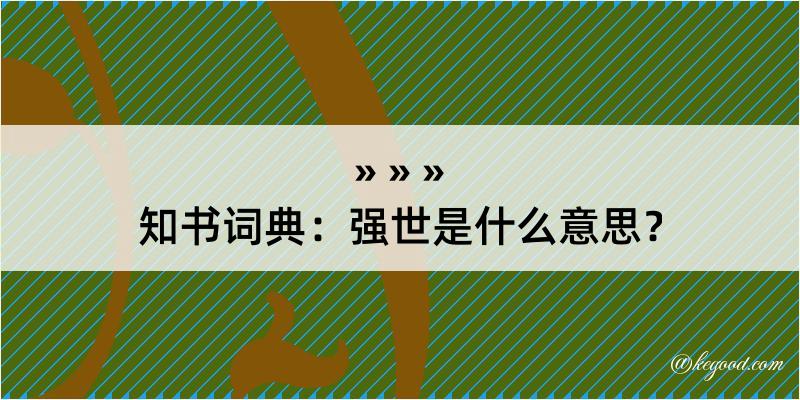 » » »

知书词典：强世是什么意思？

@kegood.com